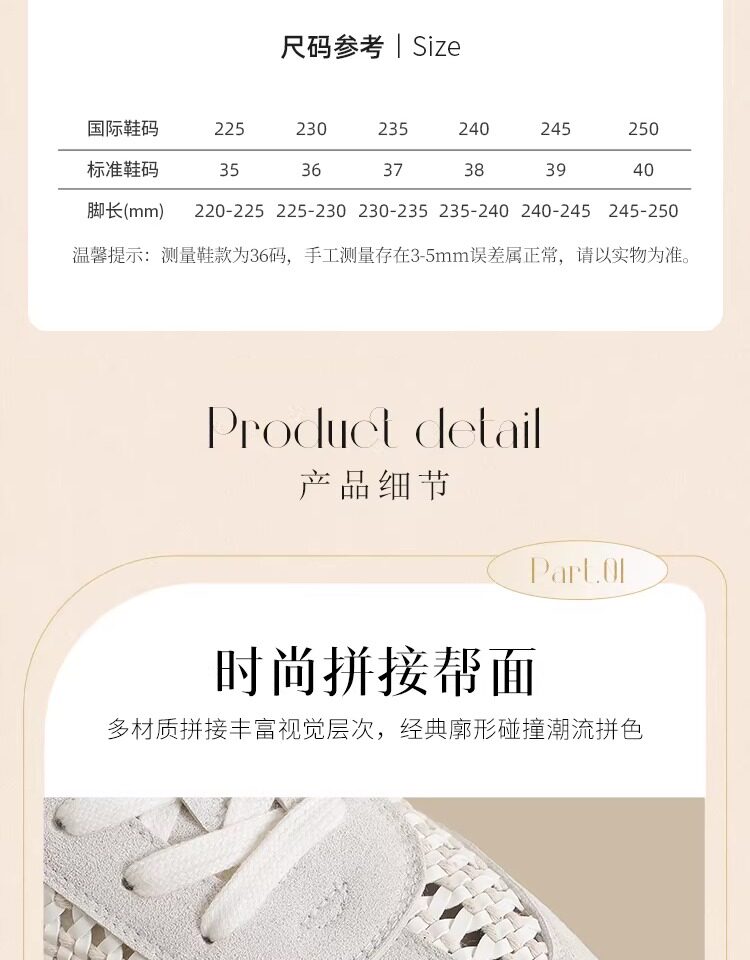 尺码参考 | Size

| 国际鞋码 | 225 | 230 | 235 | 240 | 245 | 250 |
|---|---|---|---|---|---|---|
| 标准鞋码 | 35 | 36 | 37 | 38 | 39 | 40 |
| 脚长(mm) | 220-225 | 225-230 | 230-235 | 235-240 | 240-245 | 245-250 |

温馨提示：测量鞋款为36码，手工测量存在3-5mm误差属正常，请以实物为准。

Product detail

产品细节

Part.01

时尚拼接帮面

多材质拼接丰富视觉层次，经典廓形碰撞潮流拼色